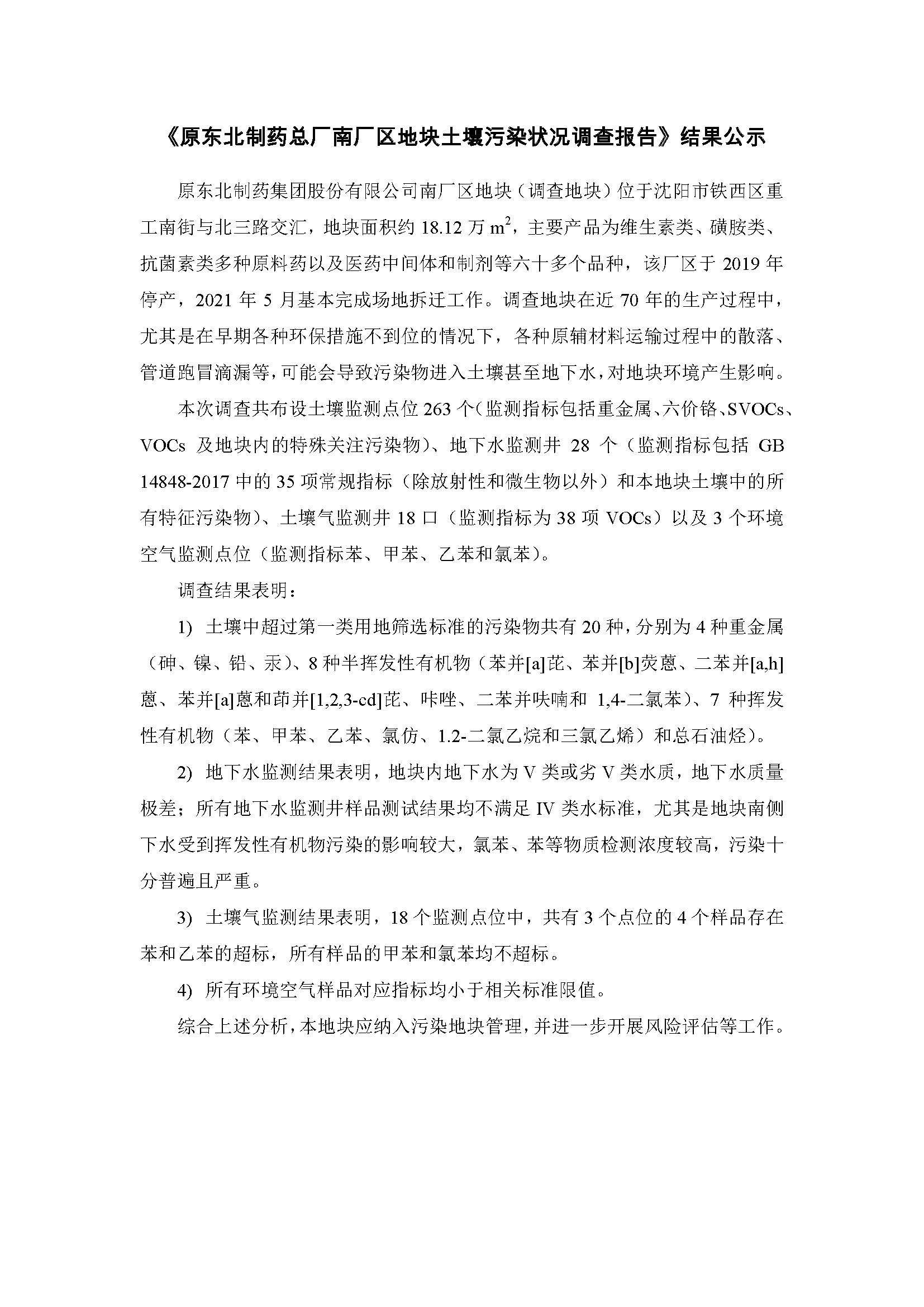 《原东北制药总厂南厂区地块土壤污染状况调查报告》结果公示

原东北制药集团股份有限公司南厂区地块（调查地块）位于沈阳市铁西区重工南街与北三路交汇，地块面积约 18.12 万 $m^2$，主要产品为维生素类、磺胺类、抗菌素类多种原料药以及医药中间体和制剂等六十多个品种，该厂区于 2019 年停产，2021 年 5 月基本完成场地拆迁工作。调查地块在近 70 年的生产过程中，尤其是在早期各种环保措施不到位的情况下，各种原辅材料运输过程中的散落、管道跑冒滴漏等，可能会导致污染物进入土壤甚至地下水，对地块环境产生影响。

本次调查共布设土壤监测点位 263 个（监测指标包括重金属、六价铬、SVOCs、VOCs 及地块内的特殊关注污染物）、地下水监测井 28 个（监测指标包括 GB 14848-2017 中的 35 项常规指标（除放射性和微生物以外）和本地块土壤中的所有特征污染物）、土壤气监测井 18 口（监测指标为 38 项 VOCs）以及 3 个环境空气监测点位（监测指标苯、甲苯、乙苯和氯苯）。

调查结果表明：

1) 土壤中超过第一类用地筛选标准的污染物共有 20 种，分别为 4 种重金属（砷、镍、铅、汞）、8 种半挥发性有机物（苯并[a]芘、苯并[b]荧蒽、二苯并[a,h]蒽、苯并[a]蒽和茚并[1,2,3-cd]芘、咔唑、二苯并呋喃和 1,4-二氯苯）、7 种挥发性有机物（苯、甲苯、乙苯、氯仿、1.2-二氯乙烷和三氯乙烯）和总石油烃）。

2) 地下水监测结果表明，地块内地下水为 V 类或劣 V 类水质，地下水质量极差；所有地下水监测井样品测试结果均不满足 IV 类水标准，尤其是地块南侧下水受到挥发性有机物污染的影响较大，氯苯、苯等物质检测浓度较高，污染十分普遍且严重。

3) 土壤气监测结果表明，18 个监测点位中，共有 3 个点位的 4 个样品存在苯和乙苯的超标，所有样品的甲苯和氯苯均不超标。

4) 所有环境空气样品对应指标均小于相关标准限值。

综合上述分析，本地块应纳入污染地块管理，并进一步开展风险评估等工作。